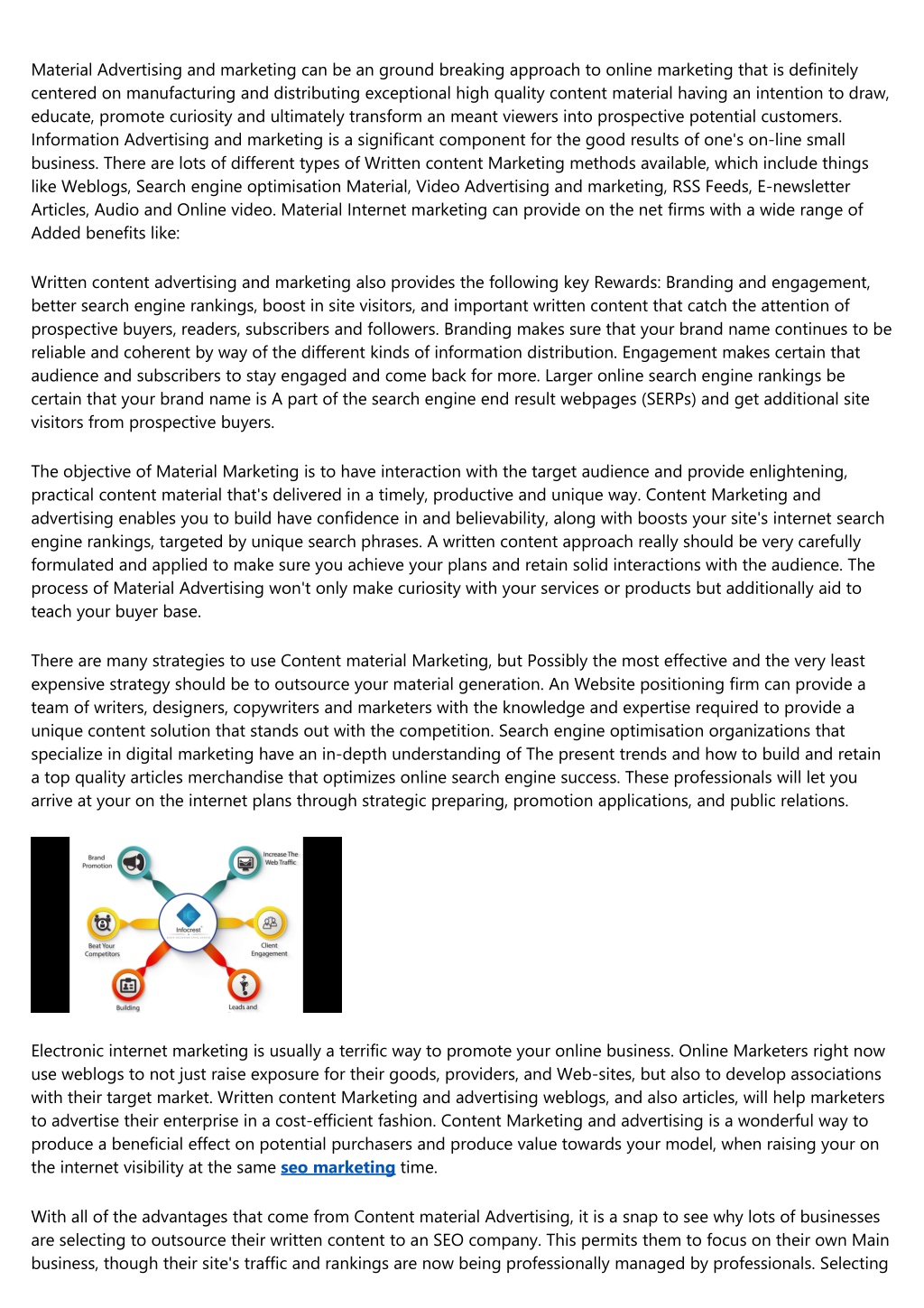 Material Advertising and marketing can be an ground breaking approach to online marketing that is definitely centered on manufacturing and distributing exceptional high quality content material having an intention to draw, educate, promote curiosity and ultimately transform an meant viewers into prospective potential customers. Information Advertising and marketing is a significant component for the good results of one's on-line small business. There are lots of different types of Written content Marketing methods available, which include things like Weblogs, Search engine optimisation Material, Video Advertising and marketing, RSS Feeds, E-newsletter Articles, Audio and Online video. Material Internet marketing can provide on the net firms with a wide range of Added benefits like:

Written content advertising and marketing also provides the following key Rewards: Branding and engagement, better search engine rankings, boost in site visitors, and important written content that catch the attention of prospective buyers, readers, subscribers and followers. Branding makes sure that your brand name continues to be reliable and coherent by way of the different kinds of information distribution. Engagement makes certain that audience and subscribers to stay engaged and come back for more. Larger online search engine rankings be certain that your brand name is A part of the search engine end result webpages (SERPs) and get additional site visitors from prospective buyers.

The objective of Material Marketing is to have interaction with the target audience and provide enlightening, practical content material that's delivered in a timely, productive and unique way. Content Marketing and advertising enables you to build have confidence in and believability, along with boosts your site's internet search engine rankings, targeted by unique search phrases. A written content approach really should be very carefully formulated and applied to make sure you achieve your plans and retain solid interactions with the audience. The process of Material Advertising won't only make curiosity with your services or products but additionally aid to teach your buyer base.

There are many strategies to use Content material Marketing, but Possibly the most effective and the very least expensive strategy should be to outsource your material generation. An Website positioning firm can provide a team of writers, designers, copywriters and marketers with the knowledge and expertise required to provide a unique content solution that stands out with the competition. Search engine optimisation organizations that specialize in digital marketing have an in-depth understanding of The present trends and how to build and retain a top quality articles merchandise that optimizes online search engine success. These professionals will let you arrive at your on the internet plans through strategic preparing, promotion applications, and public relations.

Brand Promotion
Increase The Web Traffic
Infocrest
Beat Your Competitors
Client Engagement
Building
Leads and

Electronic internet marketing is usually a terrific way to promote your online business. Online Marketers right now use weblogs to not just raise exposure for their goods, providers, and Web-sites, but also to develop associations with their target market. Written content Marketing and advertising weblogs, and also articles, will help marketers to advertise their enterprise in a cost-efficient fashion. Content Marketing and advertising is a wonderful way to produce a beneficial effect on potential purchasers and produce value towards your model, when raising your on the internet visibility at the same seo marketing time.

With all of the advantages that come from Content material Advertising, it is a snap to see why lots of businesses are selecting to outsource their written content to an SEO company. This permits them to focus on their own Main business, though their site's traffic and rankings are now being professionally managed by professionals. Selecting